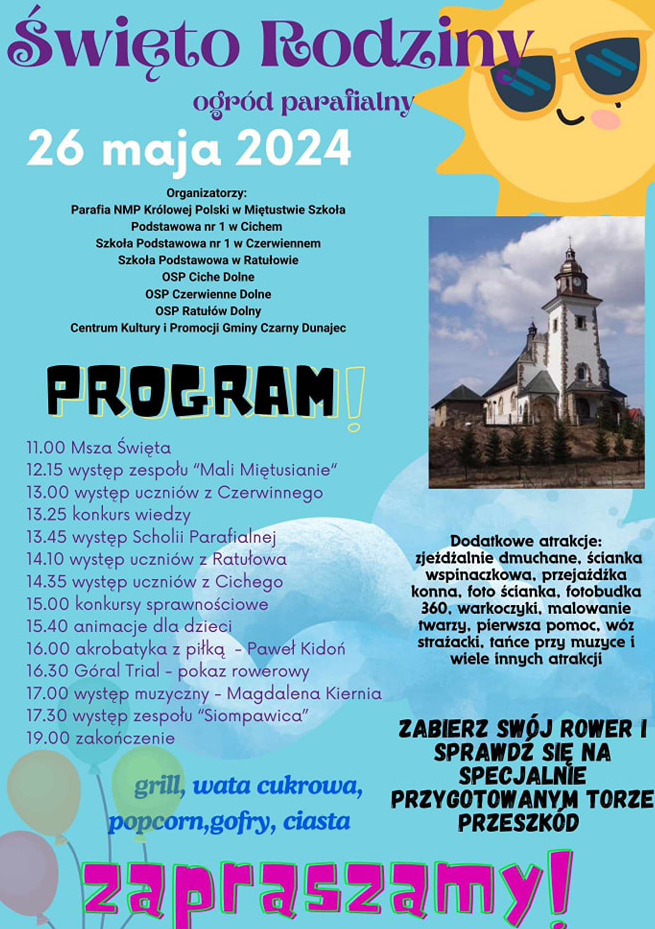 Święto Rodziny

ogród parafialny

26 maja 2024

Organizatorzy:
Parafia NMP Królowej Polski w Miętustwie Szkoła Podstawowa nr 1 w Cichem
Szkoła Podstawowa nr 1 w Czerwiennem
Szkoła Podstawowa w Ratułowie
OSP Ciche Dolne
OSP Czerwienne Dolne
OSP Ratułów Dolny
Centrum Kultury i Promocji Gminy Czarny Dunajec

PROGRAM!

11.00 Msza Święta
12.15 występ zespołu "Mali Miętusianie"
13.00 występ uczniów z Czerwinnego
13.25 konkurs wiedzy
13.45 występ Scholii Parafialnej
14.10 występ uczniów z Ratułowa
14.35 występ uczniów z Cichego
15.00 konkursy sprawnościowe
15.40 animacje dla dzieci
16.00 akrobatyka z piłką - Paweł Kidoń
16.30 Góral Trial - pokaz rowerowy
17.00 występ muzyczny - Magdalena Kiernia
17.30 występ zespołu "Siompawica"
19.00 zakończenie

Dodatkowe atrakcje:
zjeżdżalnie dmuchane, ścianka wspinaczkowa, przejażdżka konna, foto ścianka, fotobudka 360, warkoczyki, malowanie twarzy, pierwsza pomoc, wóz strażacki, tańce przy muzyce i wiele innych atrakcji

ZABIERZ SWÓJ ROWER I SPRAWDŹ SIĘ NA SPECJALNIE PRZYGOTOWANYM TORZE PRZESZKÓD

grill, wata cukrowa, popcorn,gofry, ciasta

zapraszamy!